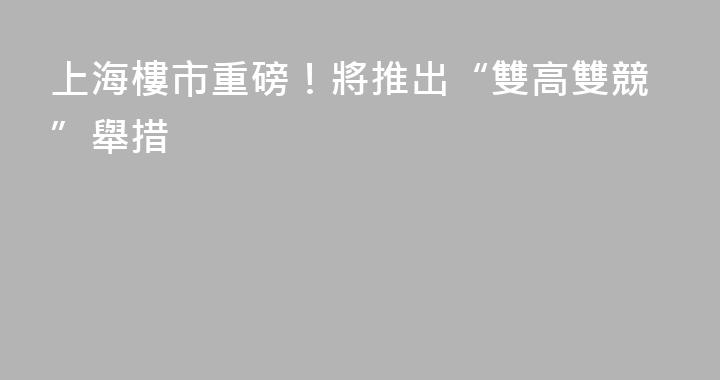 上海樓市重磅！將推出“雙高雙競”舉措